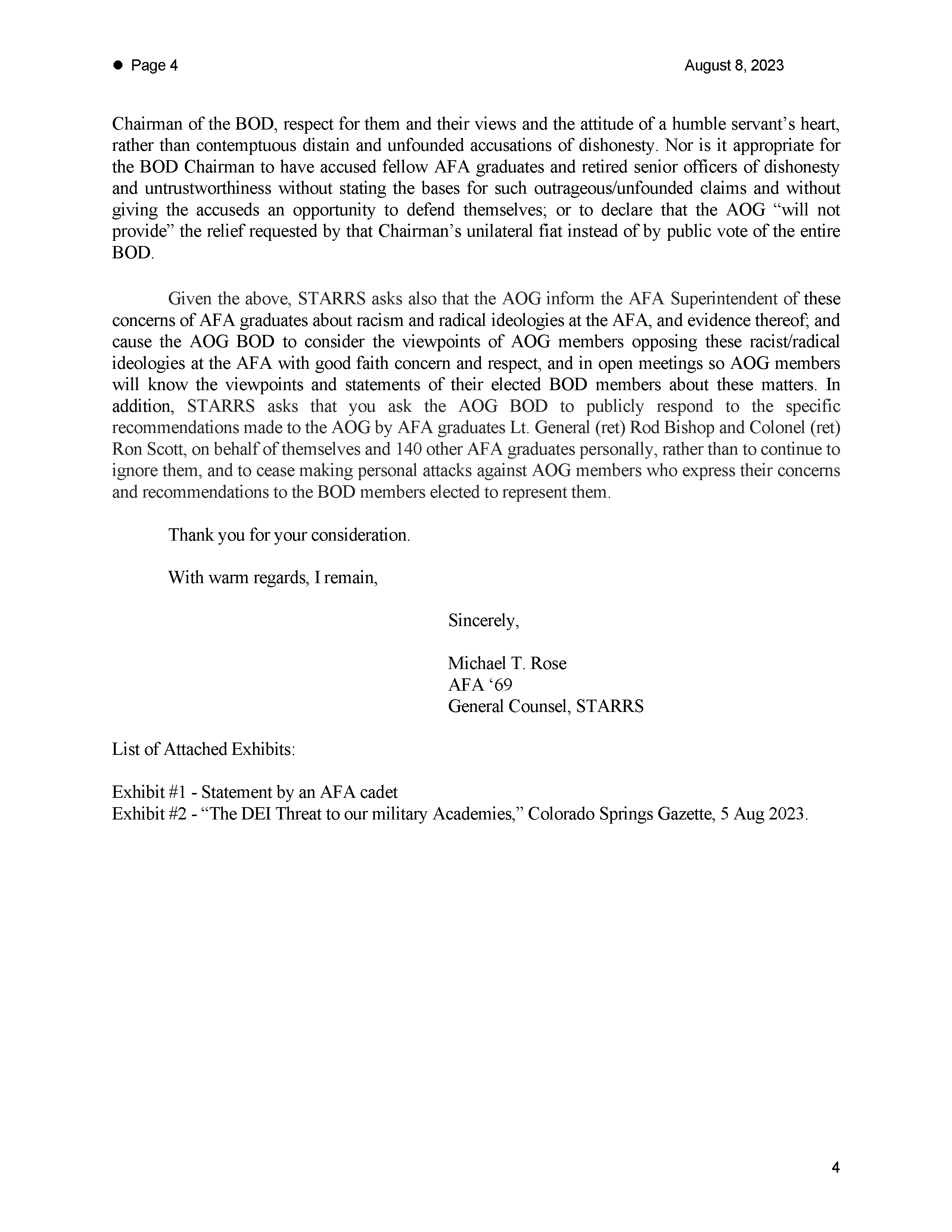 ● Page 4 August 8, 2023

Chairman of the BOD, respect for them and their views and the attitude of a humble servant's heart, rather than contemptuous distain and unfounded accusations of dishonesty. Nor is it appropriate for the BOD Chairman to have accused fellow AFA graduates and retired senior officers of dishonesty and untrustworthiness without stating the bases for such outrageous/unfounded claims and without giving the accuseds an opportunity to defend themselves; or to declare that the AOG "will not provide" the relief requested by that Chairman's unilateral fiat instead of by public vote of the entire BOD.

Given the above, STARRS asks also that the AOG inform the AFA Superintendent of these concerns of AFA graduates about racism and radical ideologies at the AFA, and evidence thereof; and cause the AOG BOD to consider the viewpoints of AOG members opposing these racist/radical ideologies at the AFA with good faith concern and respect, and in open meetings so AOG members will know the viewpoints and statements of their elected BOD members about these matters. In addition, STARRS asks that you ask the AOG BOD to publicly respond to the specific recommendations made to the AOG by AFA graduates Lt. General (ret) Rod Bishop and Colonel (ret) Ron Scott, on behalf of themselves and 140 other AFA graduates personally, rather than to continue to ignore them, and to cease making personal attacks against AOG members who express their concerns and recommendations to the BOD members elected to represent them.

Thank you for your consideration.

With warm regards, I remain,

Sincerely,

Michael T. Rose
AFA '69
General Counsel, STARRS

List of Attached Exhibits:

Exhibit #1 - Statement by an AFA cadet
Exhibit #2 - "The DEI Threat to our military Academies," Colorado Springs Gazette, 5 Aug 2023.

4